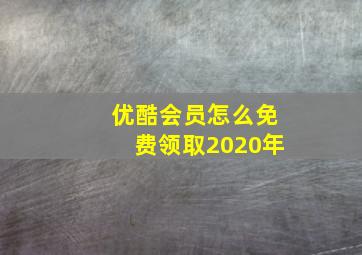 优酷会员怎么免费领取2020年